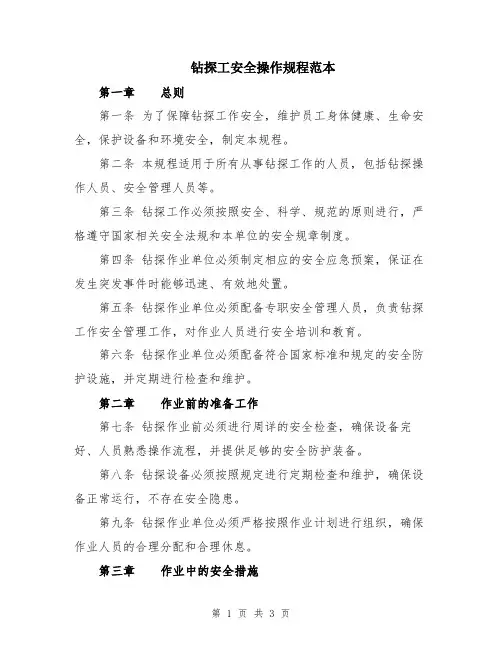 钻探工安全操作规程范本

第一章　　总则

第一条 为了保障钻探工作安全，维护员工身体健康、生命安全，保护设备和环境安全，制定本规程。

第二条 本规程适用于所有从事钻探工作的人员，包括钻探操作人员、安全管理人员等。

第三条 钻探工作必须按照安全、科学、规范的原则进行，严格遵守国家相关安全法规和本单位的安全规章制度。

第四条 钻探作业单位必须制定相应的安全应急预案，保证在发生突发事件时能够迅速、有效地处置。

第五条 钻探作业单位必须配备专职安全管理人员，负责钻探工作安全管理工作，对作业人员进行安全培训和教育。

第六条 钻探作业单位必须配备符合国家标准和规定的安全防护设施，并定期进行检查和维护。

第二章　　作业前的准备工作

第七条 钻探作业前必须进行周详的安全检查，确保设备完好、人员熟悉操作流程，并提供足够的安全防护装备。

第八条 钻探设备必须按照规定进行定期检查和维护，确保设备正常运行，不存在安全隐患。

第九条 钻探作业单位必须严格按照作业计划进行组织，确保作业人员的合理分配和合理休息。

第三章　　作业中的安全措施

第 1 页 共 3 页